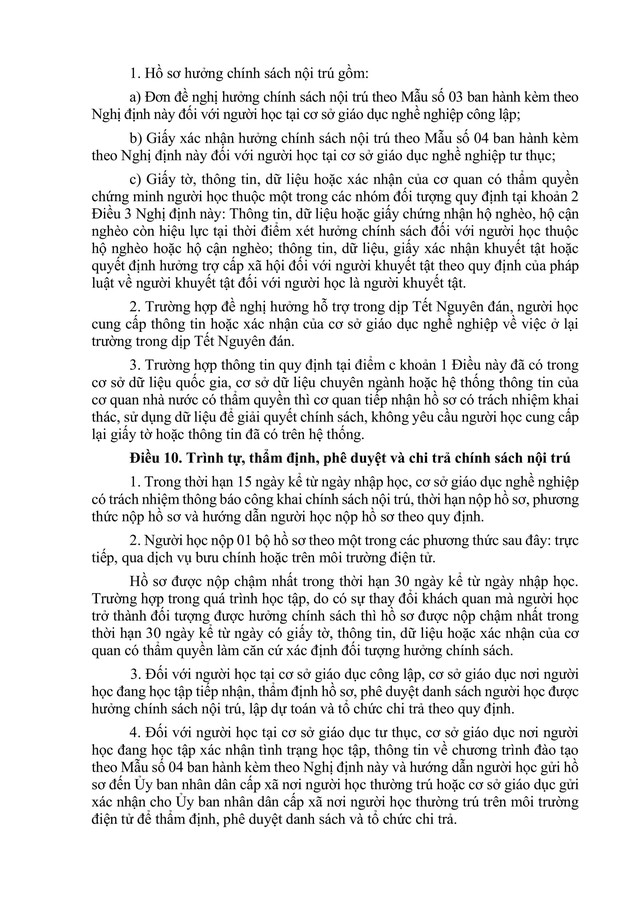 1. Hồ sơ hưởng chính sách nội trú gồm:

a) Đơn đề nghị hưởng chính sách nội trú theo Mẫu số 03 ban hành kèm theo Nghị định này đối với người học tại cơ sở giáo dục nghề nghiệp công lập;

b) Giấy xác nhận hưởng chính sách nội trú theo Mẫu số 04 ban hành kèm theo Nghị định này đối với người học tại cơ sở giáo dục nghề nghiệp tư thục;

c) Giấy tờ, thông tin, dữ liệu hoặc xác nhận của cơ quan có thẩm quyền chứng minh người học thuộc một trong các nhóm đối tượng quy định tại khoản 2 Điều 3 Nghị định này: Thông tin, dữ liệu hoặc giấy chứng nhận hộ nghèo, hộ cận nghèo còn hiệu lực tại thời điểm xét hưởng chính sách đối với người học thuộc hộ nghèo hoặc hộ cận nghèo; thông tin, dữ liệu, giấy xác nhận khuyết tật hoặc quyết định hưởng trợ cấp xã hội đối với người khuyết tật theo quy định của pháp luật về người khuyết tật đối với người học là người khuyết tật.

2. Trường hợp đề nghị hưởng hỗ trợ trong dịp Tết Nguyên đán, người học cung cấp thông tin hoặc xác nhận của cơ sở giáo dục nghề nghiệp về việc ở lại trường trong dịp Tết Nguyên đán.

3. Trường hợp thông tin quy định tại điểm c khoản 1 Điều này đã có trong cơ sở dữ liệu quốc gia, cơ sở dữ liệu chuyên ngành hoặc hệ thống thông tin của cơ quan nhà nước có thẩm quyền thì cơ quan tiếp nhận hồ sơ có trách nhiệm khai thác, sử dụng dữ liệu để giải quyết chính sách, không yêu cầu người học cung cấp lại giấy tờ hoặc thông tin đã có trên hệ thống.

Điều 10. Trình tự, thẩm định, phê duyệt và chi trả chính sách nội trú

1. Trong thời hạn 15 ngày kể từ ngày nhập học, cơ sở giáo dục nghề nghiệp có trách nhiệm thông báo công khai chính sách nội trú, thời hạn nộp hồ sơ, phương thức nộp hồ sơ và hướng dẫn người học nộp hồ sơ theo quy định.

2. Người học nộp 01 bộ hồ sơ theo một trong các phương thức sau đây: trực tiếp, qua dịch vụ bưu chính hoặc trên môi trường điện tử.

Hồ sơ được nộp chậm nhất trong thời hạn 30 ngày kể từ ngày nhập học. Trường hợp trong quá trình học tập, do có sự thay đổi khách quan mà người học trở thành đối tượng được hưởng chính sách thì hồ sơ được nộp chậm nhất trong thời hạn 30 ngày kể từ ngày có giấy tờ, thông tin, dữ liệu hoặc xác nhận của cơ quan có thẩm quyền làm căn cứ xác định đối tượng hưởng chính sách.

3. Đối với người học tại cơ sở giáo dục công lập, cơ sở giáo dục nơi người học đang học tập tiếp nhận, thẩm định hồ sơ, phê duyệt danh sách người học được hưởng chính sách nội trú, lập dự toán và tổ chức chi trả theo quy định.

4. Đối với người học tại cơ sở giáo dục tư thục, cơ sở giáo dục nơi người học đang học tập xác nhận tình trạng học tập, thông tin về chương trình đào tạo theo Mẫu số 04 ban hành kèm theo Nghị định này và hướng dẫn người học gửi hồ sơ đến Ủy ban nhân dân cấp xã nơi người học thường trú hoặc cơ sở giáo dục gửi xác nhận cho Ủy ban nhân dân cấp xã nơi người học thường trú trên môi trường điện tử để thẩm định, phê duyệt danh sách và tổ chức chi trả.